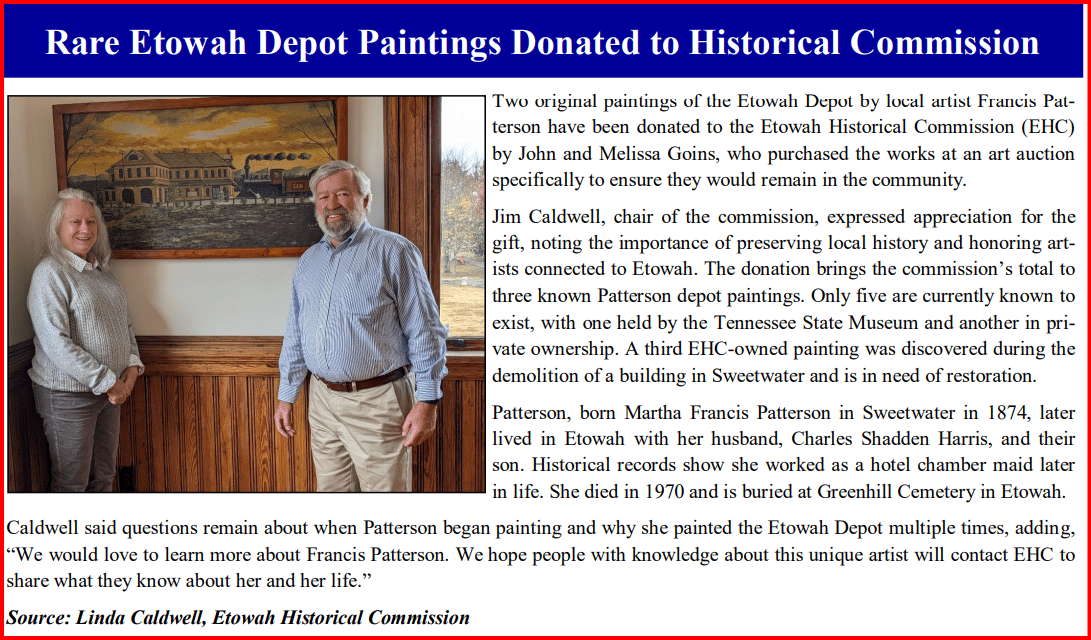 Rare Etowah Depot Paintings Donated to Historical Commission

Two original paintings of the Etowah Depot by local artist Francis Patterson have been donated to the Etowah Historical Commission (EHC) by John and Melissa Goins, who purchased the works at an art auction specifically to ensure they would remain in the community.

Jim Caldwell, chair of the commission, expressed appreciation for the gift, noting the importance of preserving local history and honoring artists connected to Etowah. The donation brings the commission's total to three known Patterson depot paintings. Only five are currently known to exist, with one held by the Tennessee State Museum and another in private ownership. A third EHC-owned painting was discovered during the demolition of a building in Sweetwater and is in need of restoration.

Patterson, born Martha Francis Patterson in Sweetwater in 1874, later lived in Etowah with her husband, Charles Shadden Harris, and their son. Historical records show she worked as a hotel chamber maid later in life. She died in 1970 and is buried at Greenhill Cemetery in Etowah.

Caldwell said questions remain about when Patterson began painting and why she painted the Etowah Depot multiple times, adding, "We would love to learn more about Francis Patterson. We hope people with knowledge about this unique artist will contact EHC to share what they know about her and her life."

Source: Linda Caldwell, Etowah Historical Commission